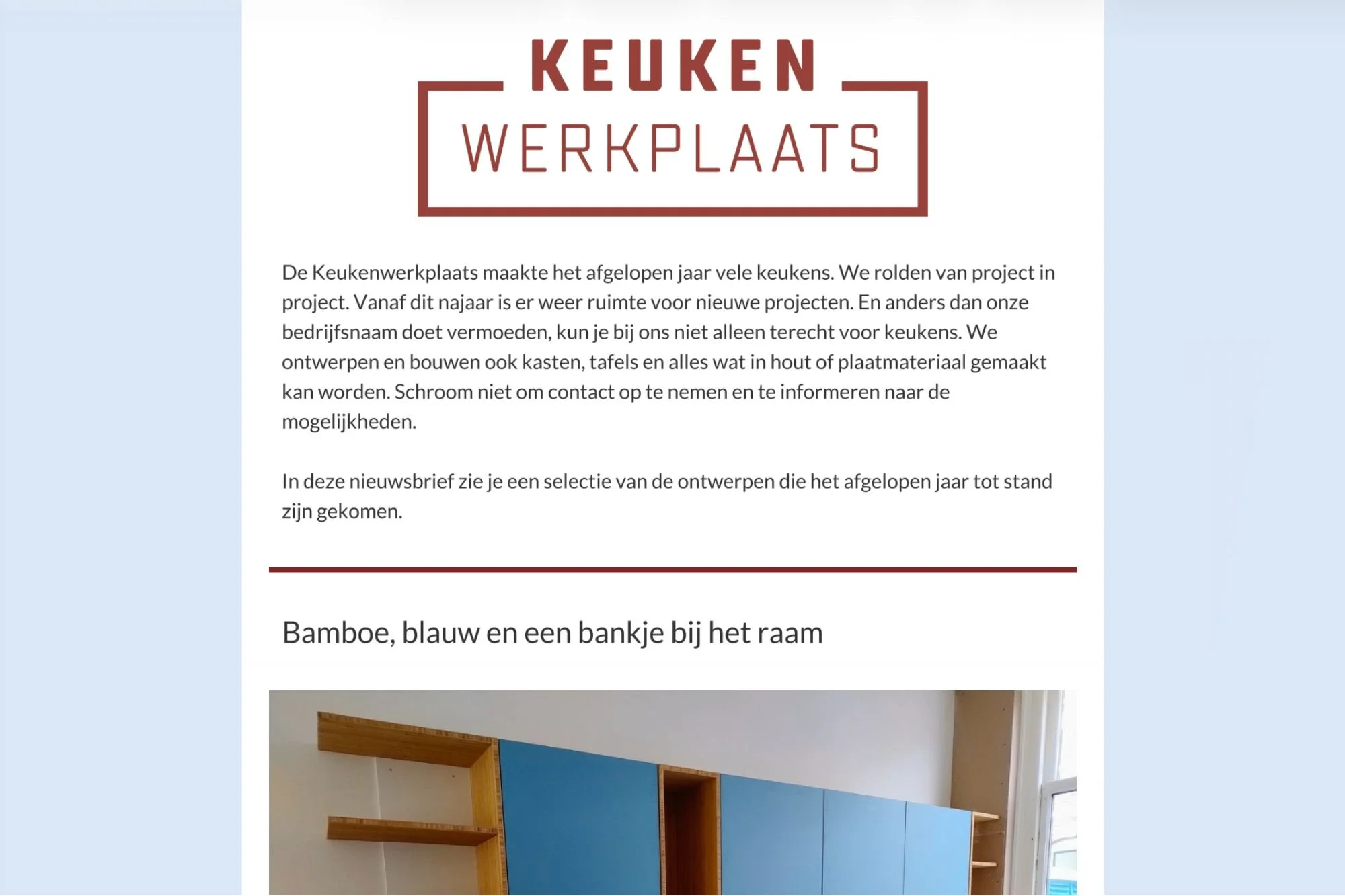 KEUKEN
WERKPLAATS

De Keukenwerkplaats maakte het afgelopen jaar vele keukens. We rolden van project in project. Vanaf dit najaar is er weer ruimte voor nieuwe projecten. En anders dan onze bedrijfsnaam doet vermoeden, kun je bij ons niet alleen terecht voor keukens. We ontwerpen en bouwen ook kasten, tafels en alles wat in hout of plaatmateriaal gemaakt kan worden. Schroom niet om contact op te nemen en te informeren naar de mogelijkheden.

In deze nieuwsbrief zie je een selectie van de ontwerpen die het afgelopen jaar tot stand zijn gekomen.

Bamboe, blauw en een bankje bij het raam